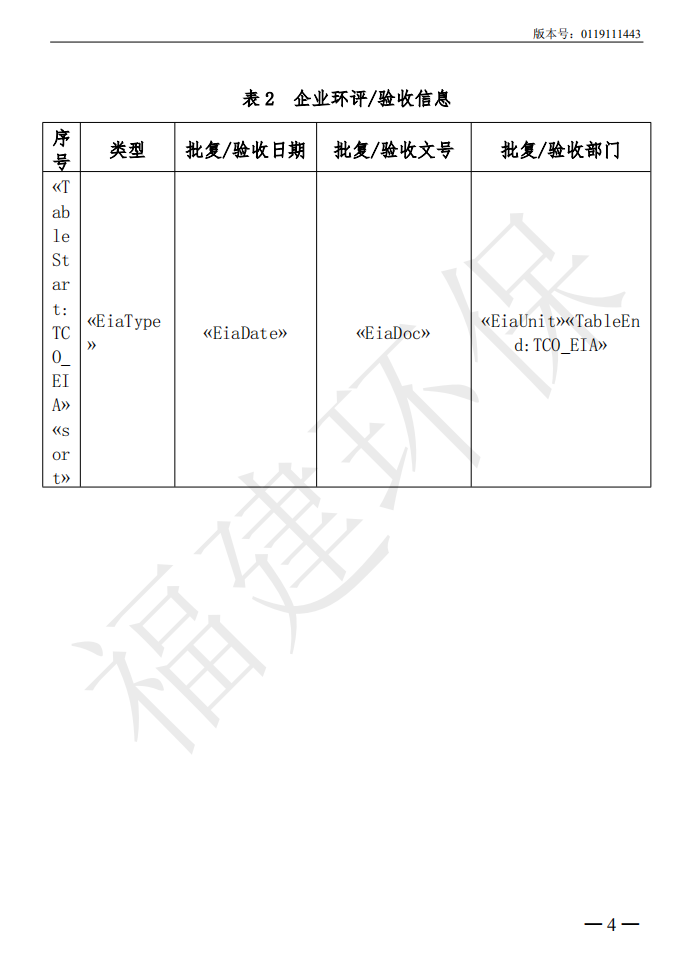 版本号：0119111443

表2 企业环评/验收信息

| 序号 | 类型 | 批复/验收日期 | 批复/验收文号 | 批复/验收部门 |
|---|---|---|---|---|
| «TableStart:TCO_EIA»«sort» | «EiaType» | «EiaDate» | «EiaDoc» | «EiaUnit»«TableEnd:TCO_EIA» |

—4—

福建环保